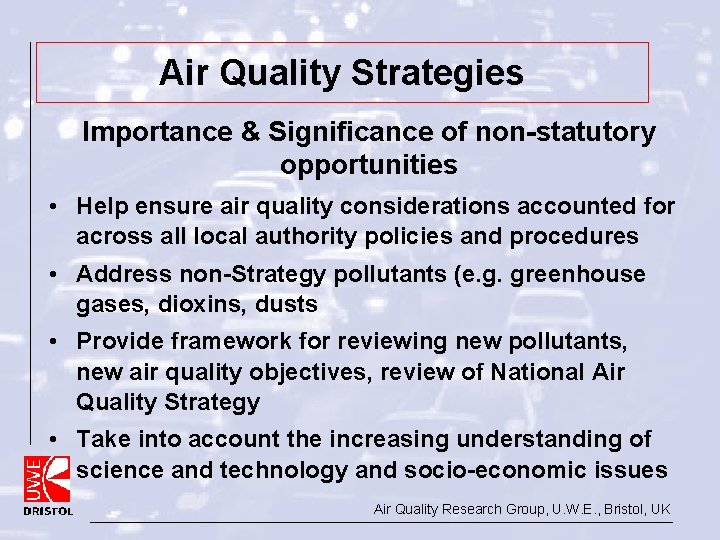 Air Quality Strategies

Importance & Significance of non-statutory opportunities

• Help ensure air quality considerations accounted for across all local authority policies and procedures

• Address non-Strategy pollutants (e.g. greenhouse gases, dioxins, dusts

• Provide framework for reviewing new pollutants, new air quality objectives, review of National Air Quality Strategy

• Take into account the increasing understanding of science and technology and socio-economic issues

UWE BRISTOL

Air Quality Research Group, U.W.E., Bristol, UK